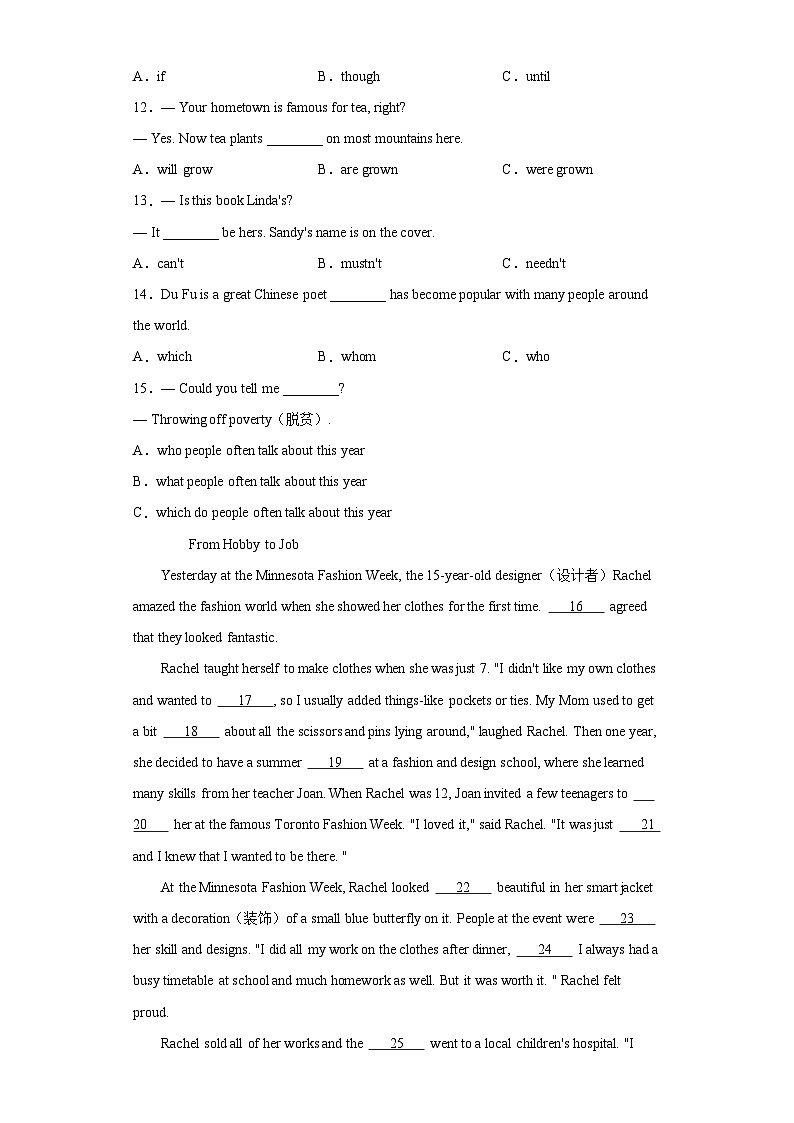 A．if B．though C．until

12．— Your hometown is famous for tea, right?

— Yes. Now tea plants ________ on most mountains here.

A．will grow B．are grown C．were grown

13．— Is this book Linda's?

— It ________ be hers. Sandy's name is on the cover.

A．can't B．mustn't C．needn't

14．Du Fu is a great Chinese poet ________ has become popular with many people around the world.

A．which B．whom C．who

15．— Could you tell me ________?

— Throwing off poverty（脱贫）.

A．who people often talk about this year

B．what people often talk about this year

C．which do people often talk about this year

From Hobby to Job

Yesterday at the Minnesota Fashion Week, the 15-year-old designer（设计者）Rachel amazed the fashion world when she showed her clothes for the first time. ___16___ agreed that they looked fantastic.

Rachel taught herself to make clothes when she was just 7. "I didn't like my own clothes and wanted to ___17___, so I usually added things-like pockets or ties. My Mom used to get a bit ___18___ about all the scissors and pins lying around," laughed Rachel. Then one year, she decided to have a summer ___19___ at a fashion and design school, where she learned many skills from her teacher Joan. When Rachel was 12, Joan invited a few teenagers to ___20___ her at the famous Toronto Fashion Week. "I loved it," said Rachel. "It was just ___21___ and I knew that I wanted to be there. "

At the Minnesota Fashion Week, Rachel looked ___22___ beautiful in her smart jacket with a decoration（装饰）of a small blue butterfly on it. People at the event were ___23___ her skill and designs. "I did all my work on the clothes after dinner, ___24___ I always had a busy timetable at school and much homework as well. But it was worth it. " Rachel felt proud.

Rachel sold all of her works and the ___25___ went to a local children's hospital. "I